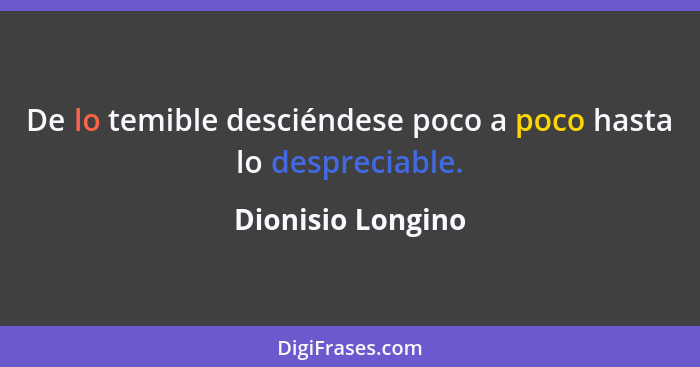 De lo temible desciéndese poco a poco hasta lo despreciable.

Dionisio Longino

DigiFrases.com